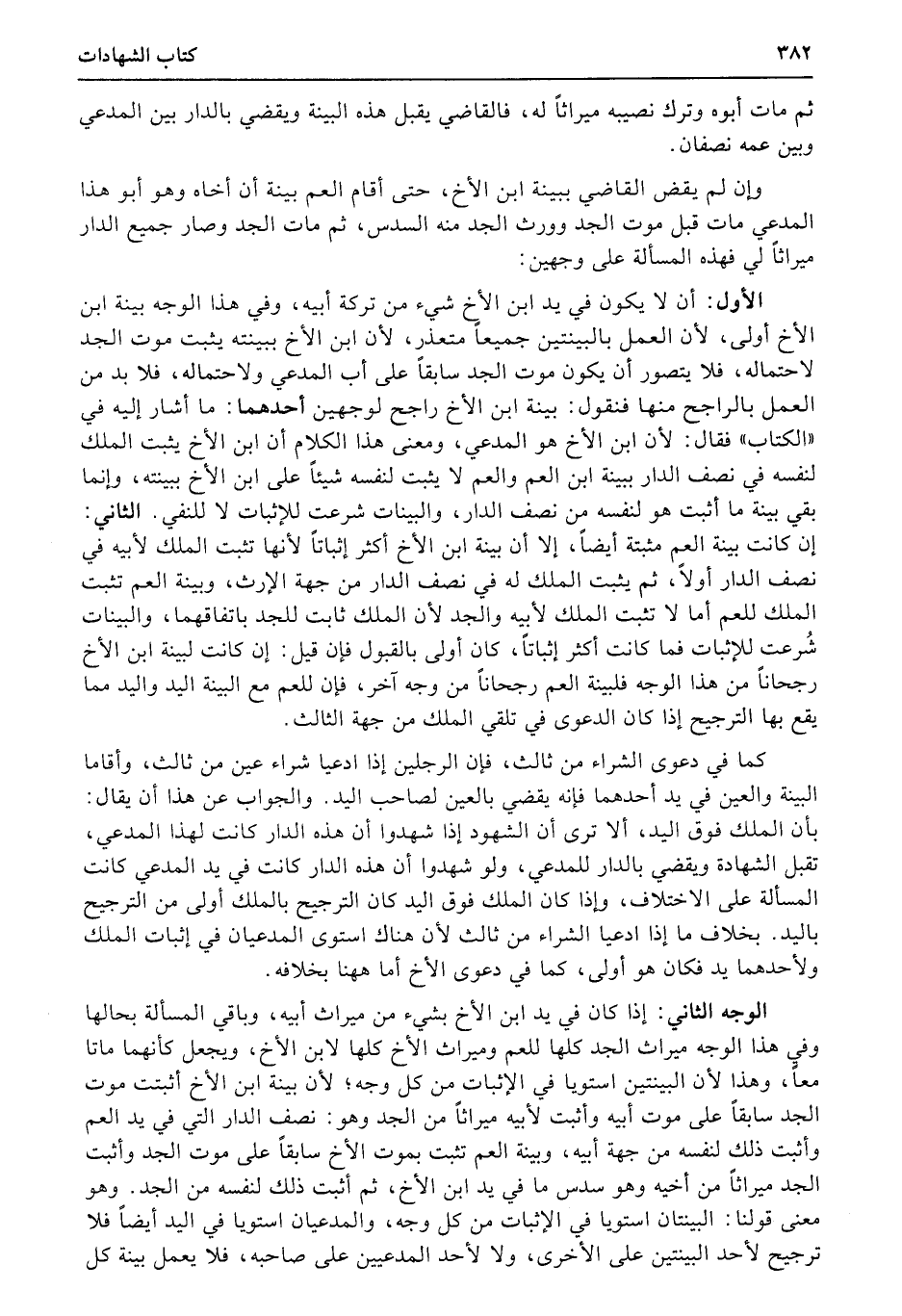 ٣٨٢ كتاب الشهادات

ثم مات أبوه وترك نصيبه ميراثاً له، فالقاضي يقبل هذه البينة ويقضي بالدار بين المدعي وبين عمه نصفان.

وإن لم يقض القاضي ببينة ابن الأخ، حتى أقام العم بينة أن أخاه وهو أبو هذا المدعي مات قبل موت الجد وورث الجد منه السدس، ثم مات الجد وصار جميع الدار ميراثاً لي فهذه المسألة على وجهين:

الأول: أن لا يكون في يد ابن الأخ شيء من تركة أبيه، وفي هذا الوجه بينة ابن الأخ أولى، لأن العمل بالبينتين جميعاً متعذر، لأن ابن الأخ ببينته يثبت موت الجد لاحتماله، فلا يتصور أن يكون موت الجد سابقاً على أب المدعي ولاحتماله، فلا بد من العمل بالراجح منها فنقول: بينة ابن الأخ راجح لوجهين أحدهما: ما أشار إليه في «الكتاب» فقال: لأن ابن الأخ هو المدعي، ومعنى هذا الكلام أن ابن الأخ يثبت الملك لنفسه في نصف الدار ببينة ابن العم والعم لا يثبت لنفسه شيئاً على ابن الأخ ببينته، وإنما بقي بينة ما أثبت هو لنفسه من نصف الدار، والبينات شرعت للإثبات لا للنفي. الثاني: إن كانت بينة العم مثبتة أيضاً، إلا أن بينة ابن الأخ أكثر إثباتاً لأنها تثبت الملك لأبيه في نصف الدار أولاً، ثم يثبت الملك له في نصف الدار من جهة الإرث، وبينة العم تثبت الملك للعم أما لا تثبت الملك لأبيه والجد لأن الملك ثابت للجد باتفاقهما، والبينات شُرعت للإثبات فما كانت أكثر إثباتاً، كان أولى بالقبول فإن قيل: إن كانت لبينة ابن الأخ رجحاناً من هذا الوجه فلبينة العم رجحاناً من وجه آخر، فإن للعم مع البينة اليد واليد مما يقع بها الترجيح إذا كان الدعوى في تلقي الملك من جهة الثالث.

كما في دعوى الشراء من ثالث، فإن الرجلين إذا ادعيا شراء عين من ثالث، وأقاما البينة والعين في يد أحدهما فإنه يقضي بالعين لصاحب اليد. والجواب عن هذا أن يقال: بأن الملك فوق اليد، ألا ترى أن الشهود إذا شهدوا أن هذه الدار كانت لهذا المدعي، تقبل الشهادة ويقضي بالدار للمدعي، ولو شهدوا أن هذه الدار كانت في يد المدعي كانت المسألة على الاختلاف، وإذا كان الملك فوق اليد كان الترجيح بالملك أولى من الترجيح باليد. بخلاف ما إذا ادعيا الشراء من ثالث لأن هناك استوى المدعيان في إثبات الملك ولأحدهما يد فكان هو أولى، كما في دعوى الأخ أما ههنا بخلافه.

الوجه الثاني: إذا كان في يد ابن الأخ بشيء من ميراث أبيه، وباقي المسألة بحالها وفي هذا الوجه ميراث الجد كلها للعم وميراث الأخ كلها لابن الأخ، ويجعل كأنهما ماتا معاً، وهذا لأن البينتين استويا في الإثبات من كل وجه؛ لأن بينة ابن الأخ أثبتت موت الجد سابقاً على موت أبيه وأثبت لأبيه ميراثاً من الجد وهو: نصف الدار التي في يد العم وأثبت ذلك لنفسه من جهة أبيه، وبينة العم تثبت بموت الأخ سابقاً على موت الجد وأثبت الجد ميراثاً من أخيه وهو سدس ما في يد ابن الأخ، ثم أثبت ذلك لنفسه من الجد. وهو معنى قولنا: البينتان استويا في الإثبات من كل وجه، والمدعيان استويا في اليد أيضاً فلا ترجيح لأحد البينتين على الأخرى، ولا لأحد المدعيين على صاحبه، فلا يعمل بينة كل